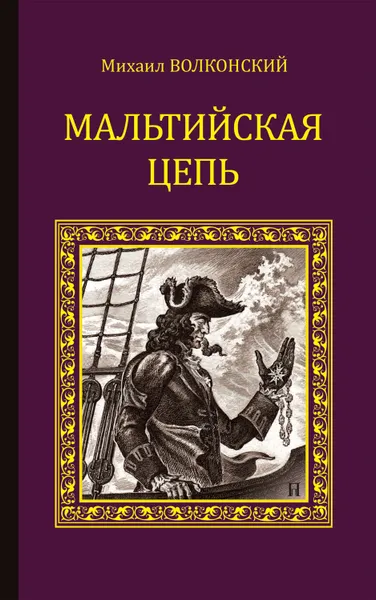 Михаил ВОЛКОНСКИЙ

МАЛЬТИЙСКАЯ ЦЕПЬ